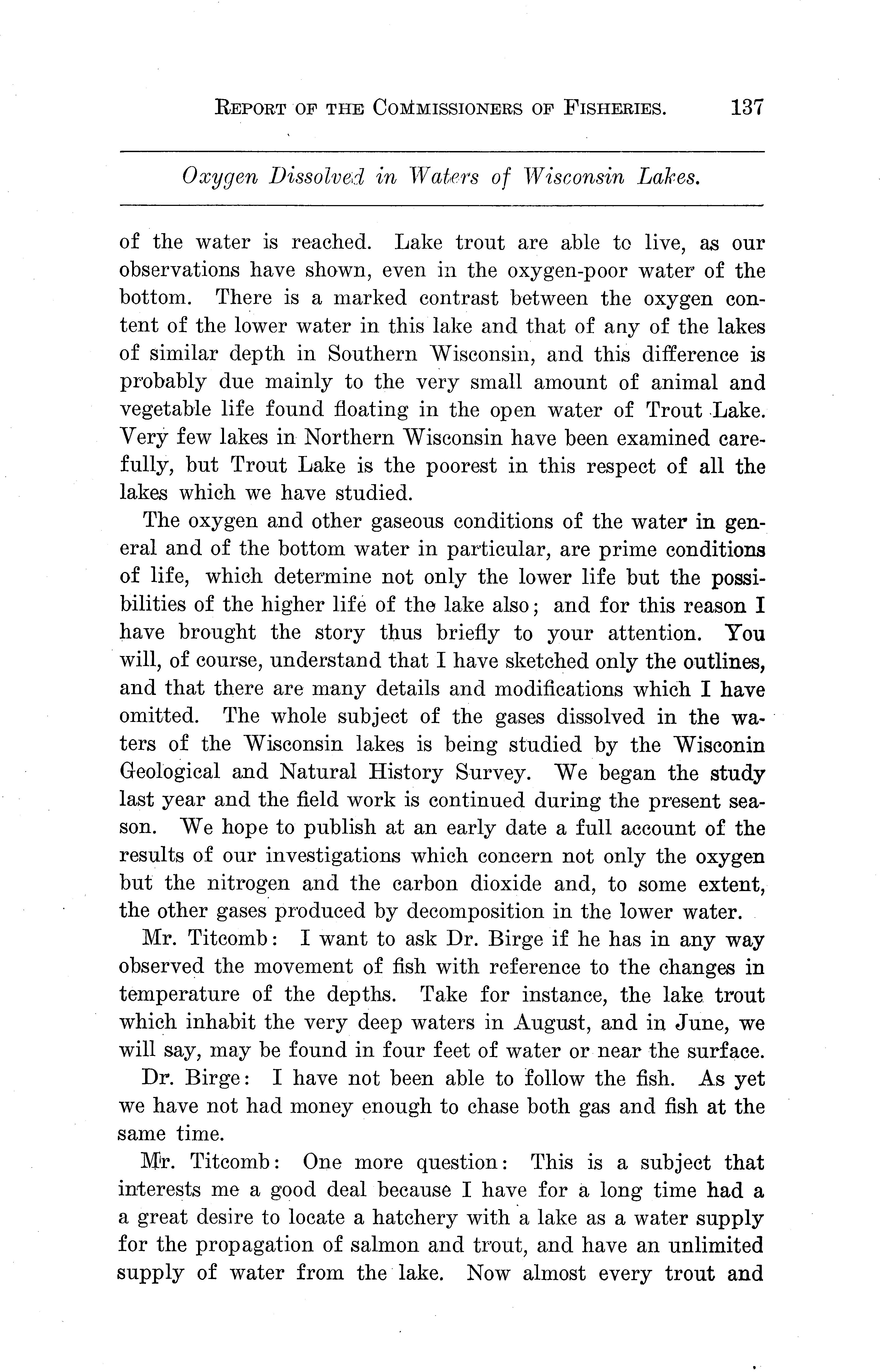 REPORT OF THE COMMISSIONERS OF FISHERIES. 137

Oxygen Dissolved in Waters of Wisconsin Lakes.

of the water is reached. Lake trout are able to live, as our observations have shown, even in the oxygen-poor water of the bottom. There is a marked contrast between the oxygen content of the lower water in this lake and that of any of the lakes of similar depth in Southern Wisconsin, and this difference is probably due mainly to the very small amount of animal and vegetable life found floating in the open water of Trout Lake. Very few lakes in Northern Wisconsin have been examined carefully, but Trout Lake is the poorest in this respect of all the lakes which we have studied.

The oxygen and other gaseous conditions of the water in general and of the bottom water in particular, are prime conditions of life, which determine not only the lower life but the possibilities of the higher life of the lake also; and for this reason I have brought the story thus briefly to your attention. You will, of course, understand that I have sketched only the outlines, and that there are many details and modifications which I have omitted. The whole subject of the gases dissolved in the waters of the Wisconsin lakes is being studied by the Wisconin Geological and Natural History Survey. We began the study last year and the field work is continued during the present season. We hope to publish at an early date a full account of the results of our investigations which concern not only the oxygen but the nitrogen and the carbon dioxide and, to some extent, the other gases produced by decomposition in the lower water.

Mr. Titcomb: I want to ask Dr. Birge if he has in any way observed the movement of fish with reference to the changes in temperature of the depths. Take for instance, the lake trout which inhabit the very deep waters in August, and in June, we will say, may be found in four feet of water or near the surface.

Dr. Birge: I have not been able to follow the fish. As yet we have not had money enough to chase both gas and fish at the same time.

Mr. Titcomb: One more question: This is a subject that interests me a good deal because I have for a long time had a a great desire to locate a hatchery with a lake as a water supply for the propagation of salmon and trout, and have an unlimited supply of water from the lake. Now almost every trout and